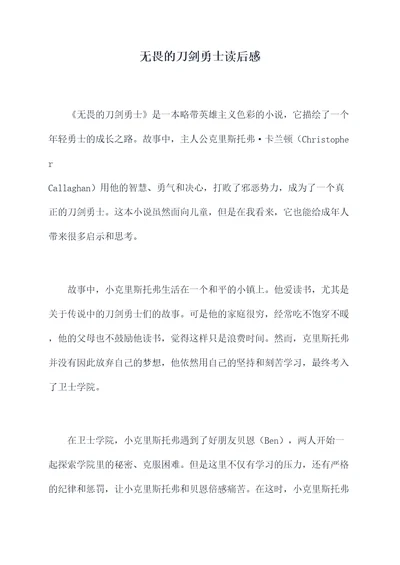 无畏的刀剑勇士读后感

《无畏的刀剑勇士》是一本略带英雄主义色彩的小说，它描绘了一个年轻勇士的成长之路。故事中，主人公克里斯托弗·卡兰顿（Christopher Callaghan）用他的智慧、勇气和决心，打败了邪恶势力，成为了一个真正的刀剑勇士。这本小说虽然面向儿童，但是在我看来，它也能给成年人带来很多启示和思考。

故事中，小克里斯托弗生活在一个和平的小镇上。他爱读书，尤其是关于传说中的刀剑勇士们的故事。可是他的家庭很穷，经常吃不饱穿不暖，他的父母也不鼓励他读书，觉得这样只是浪费时间。然而，克里斯托弗并没有因此放弃自己的梦想，他依然用自己的坚持和刻苦学习，最终考入了卫士学院。

在卫士学院，小克里斯托弗遇到了好朋友贝恩（Ben），两人开始一起探索学院里的秘密、克服困难。但是这里不仅有学习的压力，还有严格的纪律和惩罚，让小克里斯托弗和贝恩倍感痛苦。在这时，小克里斯托弗